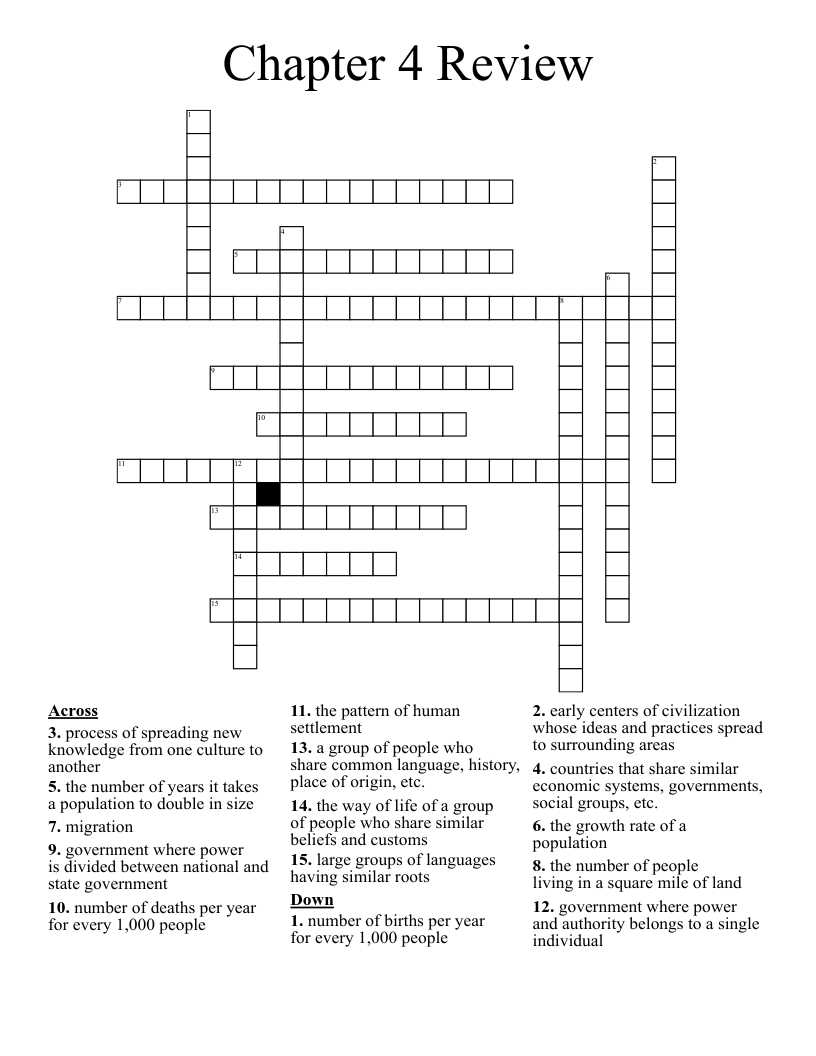 Chapter 4 Review

1
2
3
4
5
6
7
8
9
10
11
12
13
14
15

Across
3. process of spreading new knowledge from one culture to another
5. the number of years it takes a population to double in size
7. migration
9. government where power is divided between national and state government
10. number of deaths per year for every 1,000 people

11. the pattern of human settlement
13. a group of people who share common language, history, place of origin, etc.
14. the way of life of a group of people who share similar beliefs and customs
15. large groups of languages having similar roots

Down
1. number of births per year for every 1,000 people

2. early centers of civilization whose ideas and practices spread to surrounding areas
4. countries that share similar economic systems, governments, social groups, etc.
6. the growth rate of a population
8. the number of people living in a square mile of land
12. government where power and authority belongs to a single individual